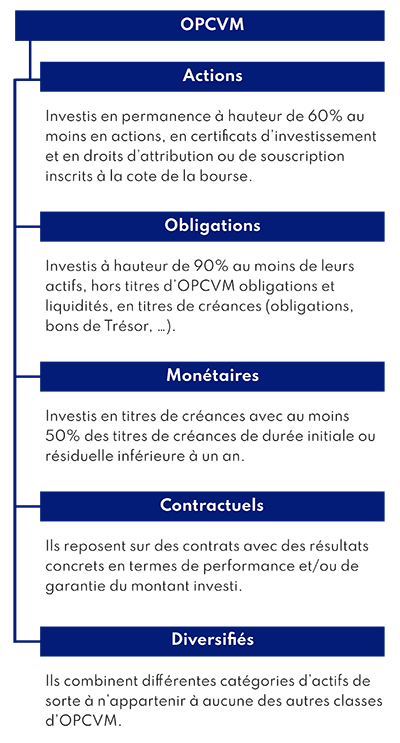 OPCVM

Actions

Investis en permanence à hauteur de 60% au moins en actions, en certificats d'investissement et en droits d'attribution ou de souscription inscrits à la cote de la bourse.

Obligations

Investis à hauteur de 90% au moins de leurs actifs, hors titres d'OPCVM obligations et liquidités, en titres de créances (obligations, bons de Trésor, ...).

Monétaires

Investis en titres de créances avec au moins 50% des titres de créances de durée initiale ou résiduelle inférieure à un an.

Contractuels

Ils reposent sur des contrats avec des résultats concrets en termes de performance et/ou de garantie du montant investi.

Diversifiés

Ils combinent différentes catégories d'actifs de sorte à n'appartenir à aucune des autres classes d'OPCVM.